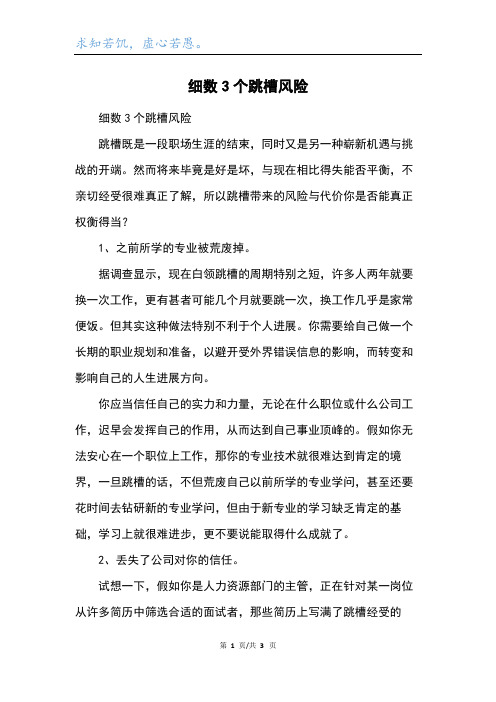 求知若饥，虚心若愚。

细数 3 个跳槽风险

细数 3 个跳槽风险

跳槽既是一段职场生涯的结束，同时又是另一种崭新机遇与挑战的开端。然而将来毕竟是好是坏，与现在相比得失能否平衡，不亲切经受很难真正了解，所以跳槽带来的风险与代价你是否能真正权衡得当？

1、之前所学的专业被荒废掉。

据调查显示，现在白领跳槽的周期特别之短，许多人两年就要换一次工作，更有甚者可能几个月就要跳一次，换工作几乎是家常便饭。但其实这种做法特别不利于个人进展。你需要给自己做一个长期的职业规划和准备，以避开受外界错误信息的影响，而转变和影响自己的人生进展方向。

你应当信任自己的实力和力量，无论在什么职位或什么公司工作，迟早会发挥自己的作用，从而达到自己事业顶峰的。假如你无法安心在一个职位上工作，那你的专业技术就很难达到肯定的境界，一旦跳槽的话，不但荒废自己以前所学的专业学问，甚至还要花时间去钻研新的专业学问，但由于新专业的学习缺乏肯定的基础，学习上就很难进步，更不要说能取得什么成就了。

2、丢失了公司对你的信任。

试想一下，假如你是人力资源部门的主管，正在针对某一岗位从许多简历中筛选合适的面试者，那些简历上写满了跳槽经受的

第 1 页/共 3 页